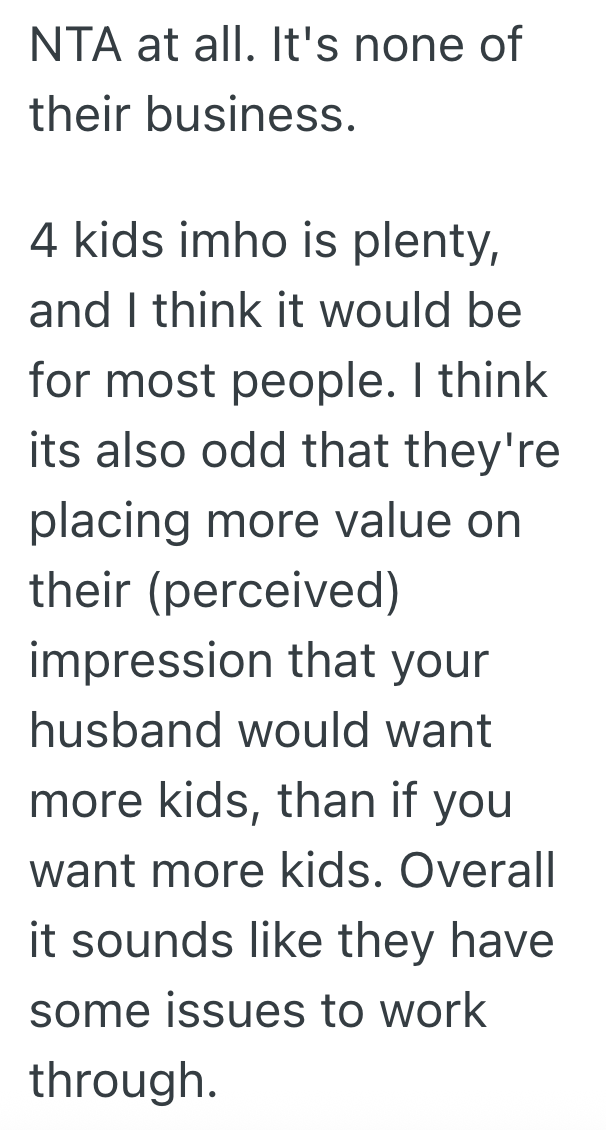 NTA at all. It's none of their business.

4 kids imho is plenty, and I think it would be for most people. I think its also odd that they're placing more value on their (perceived) impression that your husband would want more kids, than if you want more kids. Overall it sounds like they have some issues to work through.